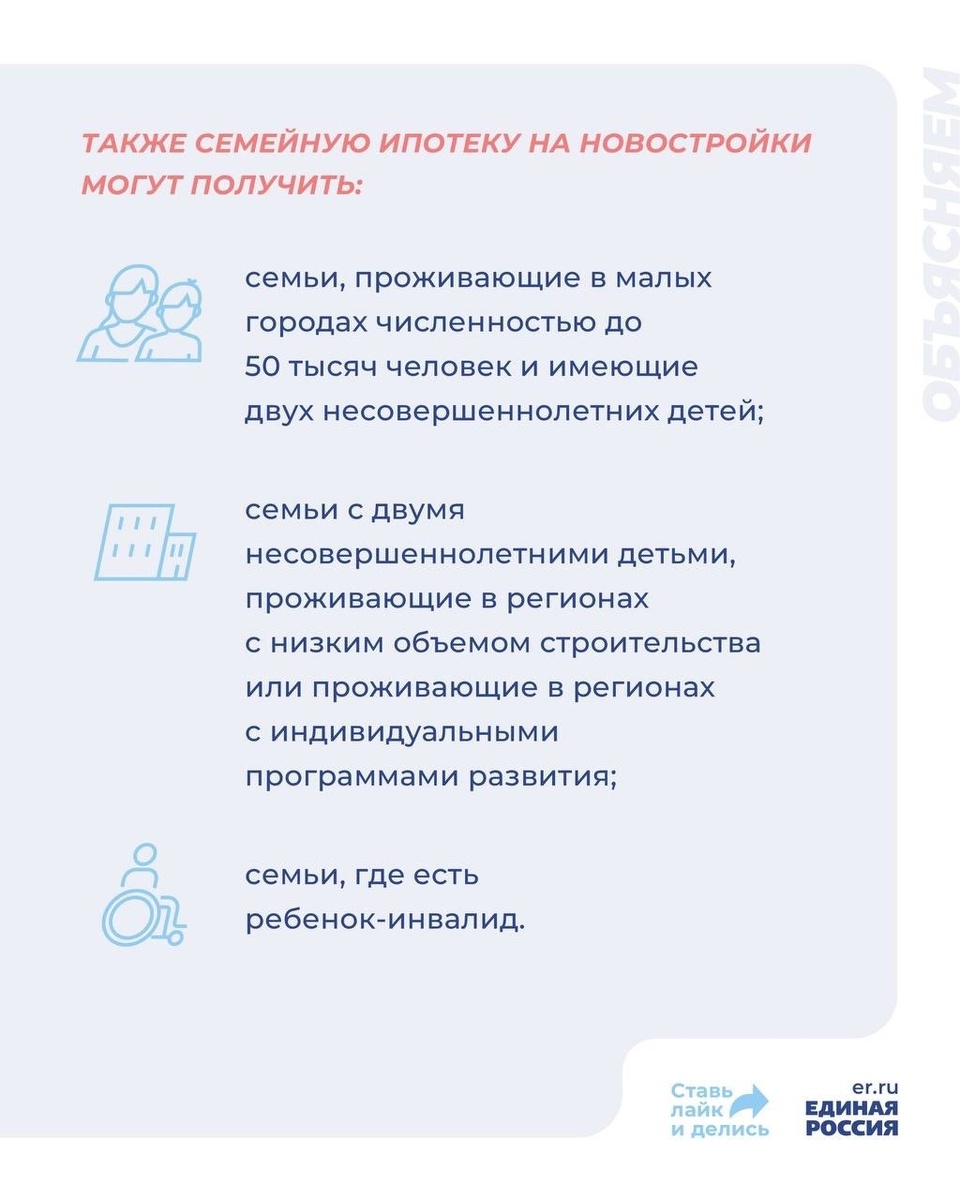 ОБЪЯСНЯЕМ

ТАКЖЕ СЕМЕЙНУЮ ИПОТЕКУ НА НОВОСТРОЙКИ МОГУТ ПОЛУЧИТЬ:

семьи, проживающие в малых городах численностью до 50 тысяч человек и имеющие двух несовершеннолетних детей;

семьи с двумя несовершеннолетними детьми, проживающие в регионах с низким объемом строительства или проживающие в регионах с индивидуальными программами развития;

семьи, где есть ребенок-инвалид.

Ставь лайк и делись

er.ru
ЕДИНАЯ РОССИЯ